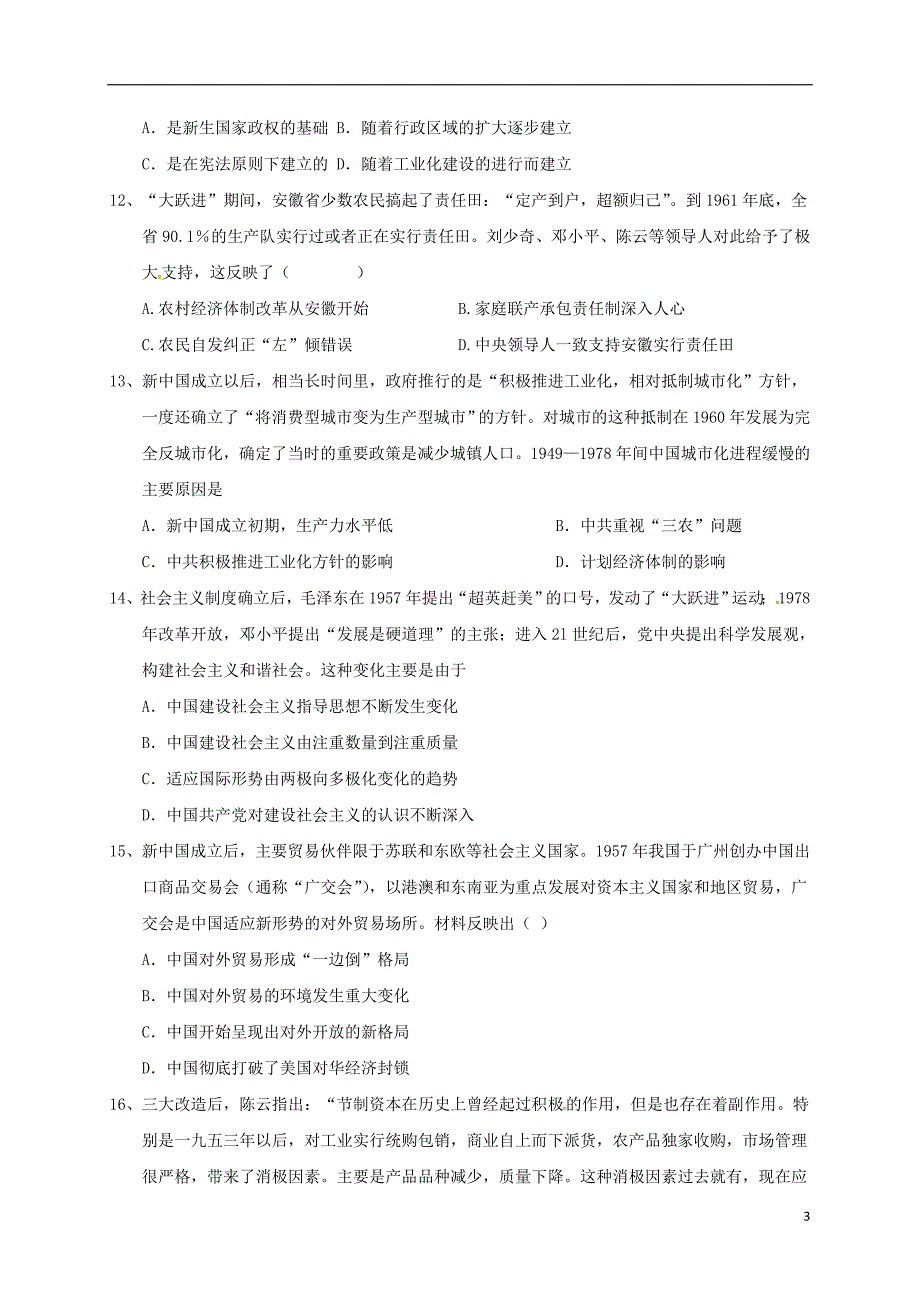 A．是新生国家政权的基础 B．随着行政区域的扩大逐步建立

C．是在宪法原则下建立的 D．随着工业化建设的进行而建立

12、“大跃进”期间，安徽省少数农民搞起了责任田：“定产到户，超额归己”。到 1961 年底，全省 90.1％的生产队实行过或者正在实行责任田。刘少奇、邓小平、陈云等领导人对此给予了极大支持，这反映了（　　）

A.农村经济体制改革从安徽开始

B.家庭联产承包责任制深入人心

C.农民自发纠正“左”倾错误

D.中央领导人一致支持安徽实行责任田

13、新中国成立以后，相当长时间里，政府推行的是“积极推进工业化，相对抵制城市化”方针，一度还确立了“将消费型城市变为生产型城市”的方针。对城市的这种抵制在 1960 年发展为完全反城市化，确定了当时的重要政策是减少城镇人口。1949—1978 年间中国城市化进程缓慢的主要原因是

A．新中国成立初期，生产力水平低

B．中共重视“三农”问题

C．中共积极推进工业化方针的影响

D．计划经济体制的影响

14、社会主义制度确立后，毛泽东在 1957 年提出“超英赶美”的口号，发动了“大跃进”运动；1978 年改革开放，邓小平提出“发展是硬道理”的主张；进入 21 世纪后，党中央提出科学发展观，构建社会主义和谐社会。这种变化主要是由于

A．中国建设社会主义指导思想不断发生变化

B．中国建设社会主义由注重数量到注重质量

C．适应国际形势由两极向多极化变化的趋势

D．中国共产党对建设社会主义的认识不断深入

15、新中国成立后，主要贸易伙伴限于苏联和东欧等社会主义国家。1957 年我国于广州创办中国出口商品交易会（通称“广交会”），以港澳和东南亚为重点发展对资本主义国家和地区贸易，广交会是中国适应新形势的对外贸易场所。材料反映出（ ）

A．中国对外贸易形成“一边倒”格局

B．中国对外贸易的环境发生重大变化

C．中国开始呈现出对外开放的新格局

D．中国彻底打破了美国对华经济封锁

16、三大改造后，陈云指出：“节制资本在历史上曾经起过积极的作用，但是也存在着副作用。特别是一九五三年以后，对工业实行统购包销，商业自上而下派货，农产品独家收购，市场管理很严格，带来了消极因素。主要是产品品种减少，质量下降。这种消极因素过去就有，现在应

3